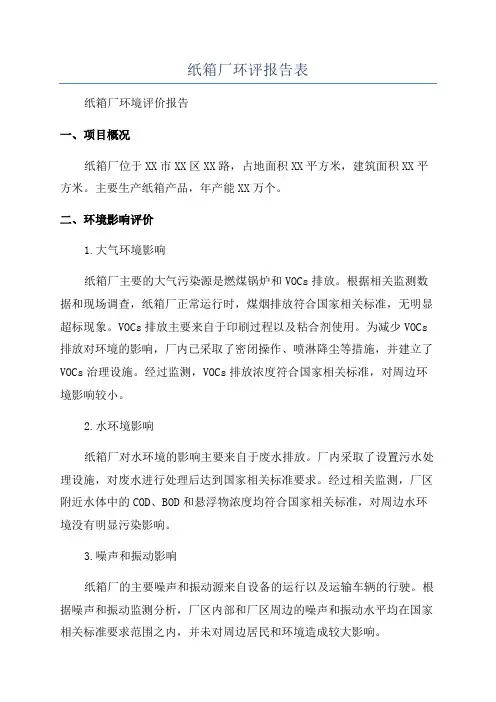 纸箱厂环评报告表

纸箱厂环境评价报告

一、项目概况

纸箱厂位于XX市XX区XX路，占地面积XX平方米，建筑面积XX平方米。主要生产纸箱产品，年产能XX万个。

二、环境影响评价

1.大气环境影响

纸箱厂主要的大气污染源是燃煤锅炉和VOCs排放。根据相关监测数据和现场调查，纸箱厂正常运行时，煤烟排放符合国家相关标准，无明显超标现象。VOCs排放主要来自于印刷过程以及粘合剂使用。为减少VOCs排放对环境的影响，厂内已采取了密闭操作、喷淋降尘等措施，并建立了VOCs治理设施。经过监测，VOCs排放浓度符合国家相关标准，对周边环境影响较小。

2.水环境影响

纸箱厂对水环境的影响主要来自于废水排放。厂内采取了设置污水处理设施，对废水进行处理后达到国家相关标准要求。经过相关监测，厂区附近水体中的COD、BOD和悬浮物浓度均符合国家相关标准，对周边水环境没有明显污染影响。

3.噪声和振动影响

纸箱厂的主要噪声和振动源来自设备的运行以及运输车辆的行驶。根据噪声和振动监测分析，厂区内部和厂区周边的噪声和振动水平均在国家相关标准要求范围之内，并未对周边居民和环境造成较大影响。